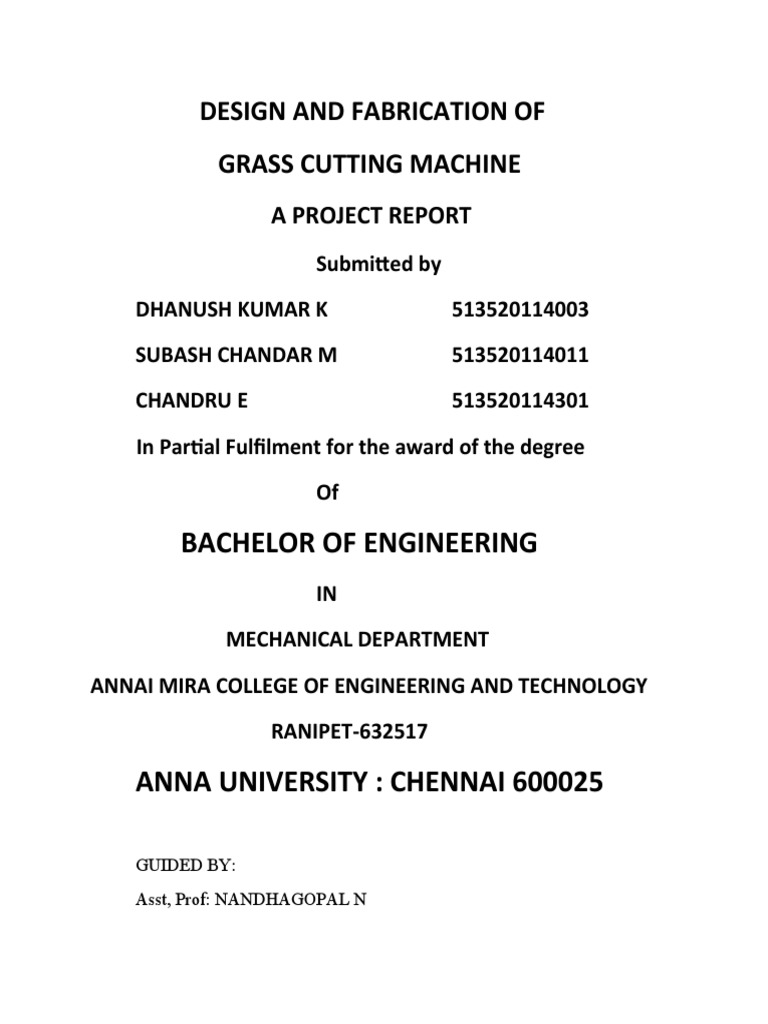 DESIGN AND FABRICATION OF

GRASS CUTTING MACHINE

A PROJECT REPORT

Submitted by

DHANUSH KUMAR K 513520114003

SUBASH CHANDAR M 513520114011

CHANDRU E 513520114301

In Partial Fulfilment for the award of the degree

Of

BACHELOR OF ENGINEERING

IN

MECHANICAL DEPARTMENT

ANNAI MIRA COLLEGE OF ENGINEERING AND TECHNOLOGY

RANIPET-632517

ANNA UNIVERSITY : CHENNAI 600025

GUIDED BY:

Asst, Prof: NANDHAGOPAL N